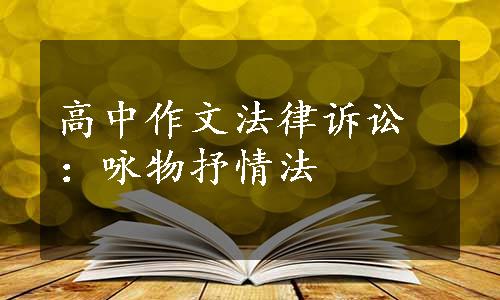 高中作文法律诉讼：咏物抒情法